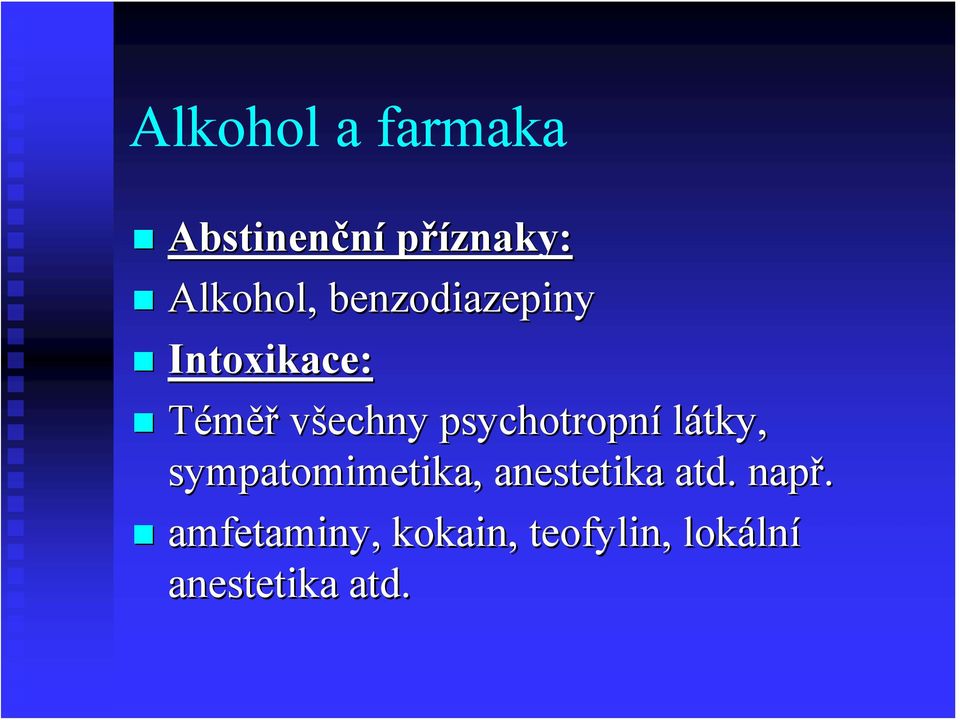 Alkohol a farmaka

Abstinenční příznaky:

Alkohol, benzodiazepiny

Intoxikace:

Téměř všechny psychotropní látky, sympatomimetika, anestetika atd. např.

amfetaminy, kokain, teofylin, lokální anestetika atd.